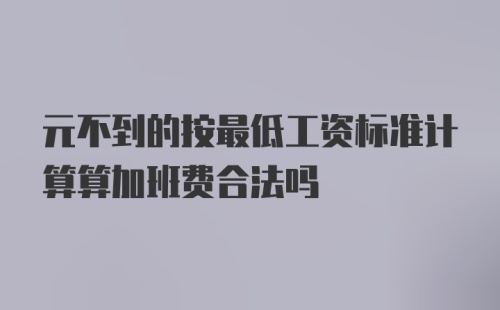 元不到的按最低工资标准计算算加班费合法吗